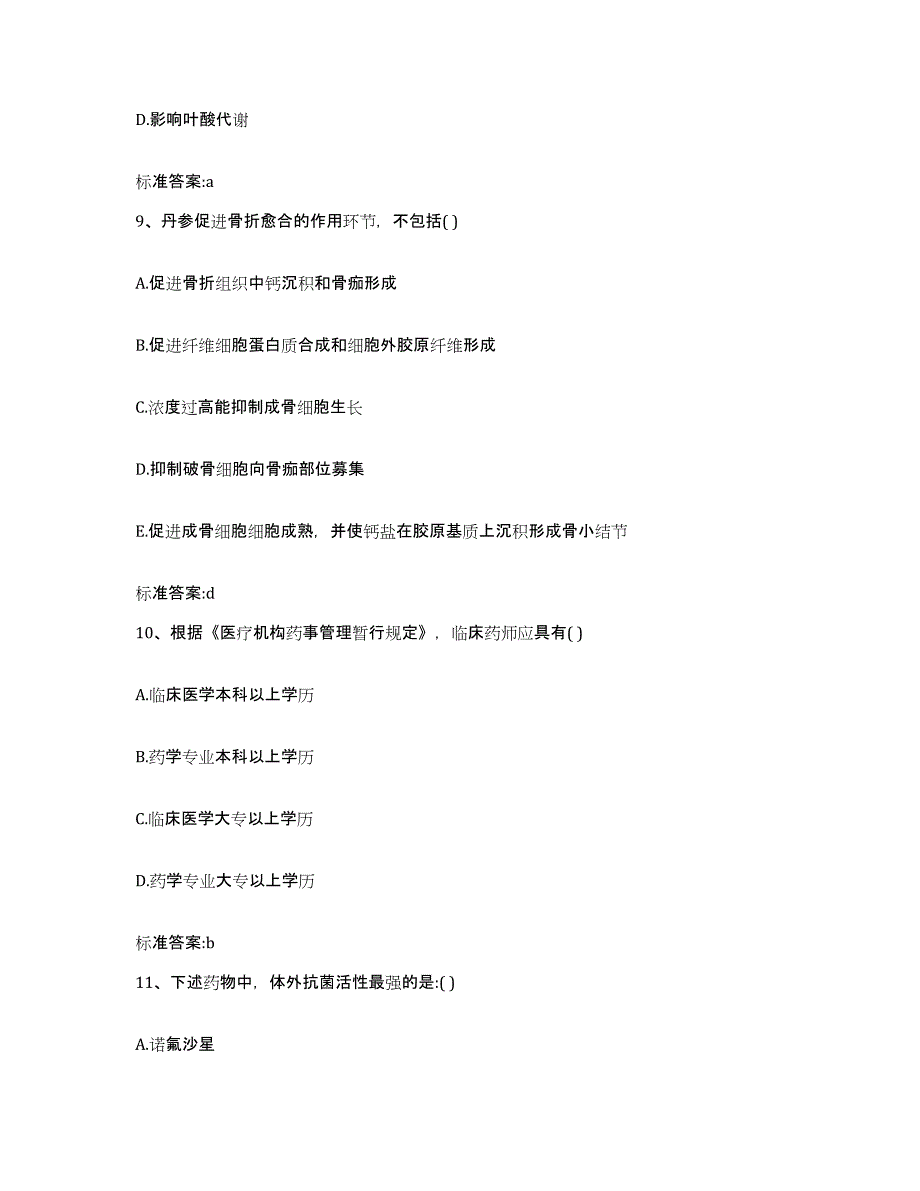 D.影响叶酸代谢

标准答案:a

9、丹参促进骨折愈合的作用环节，不包括( )

A.促进骨折组织中钙沉积和骨痂形成

B.促进纤维细胞蛋白质合成和细胞外胶原纤维形成

C.浓度过高能抑制成骨细胞生长

D.抑制破骨细胞向骨痂部位募集

E.促进成骨细胞细胞成熟，并使钙盐在胶原基质上沉积形成骨小结节

标准答案:d

10、根据《医疗机构药事管理暂行规定》，临床药师应具有( )

A.临床医学本科以上学历

B.药学专业本科以上学历

C.临床医学大专以上学历

D.药学专业大专以上学历

标准答案:b

11、下述药物中，体外抗菌活性最强的是:( )

A.诺氟沙星